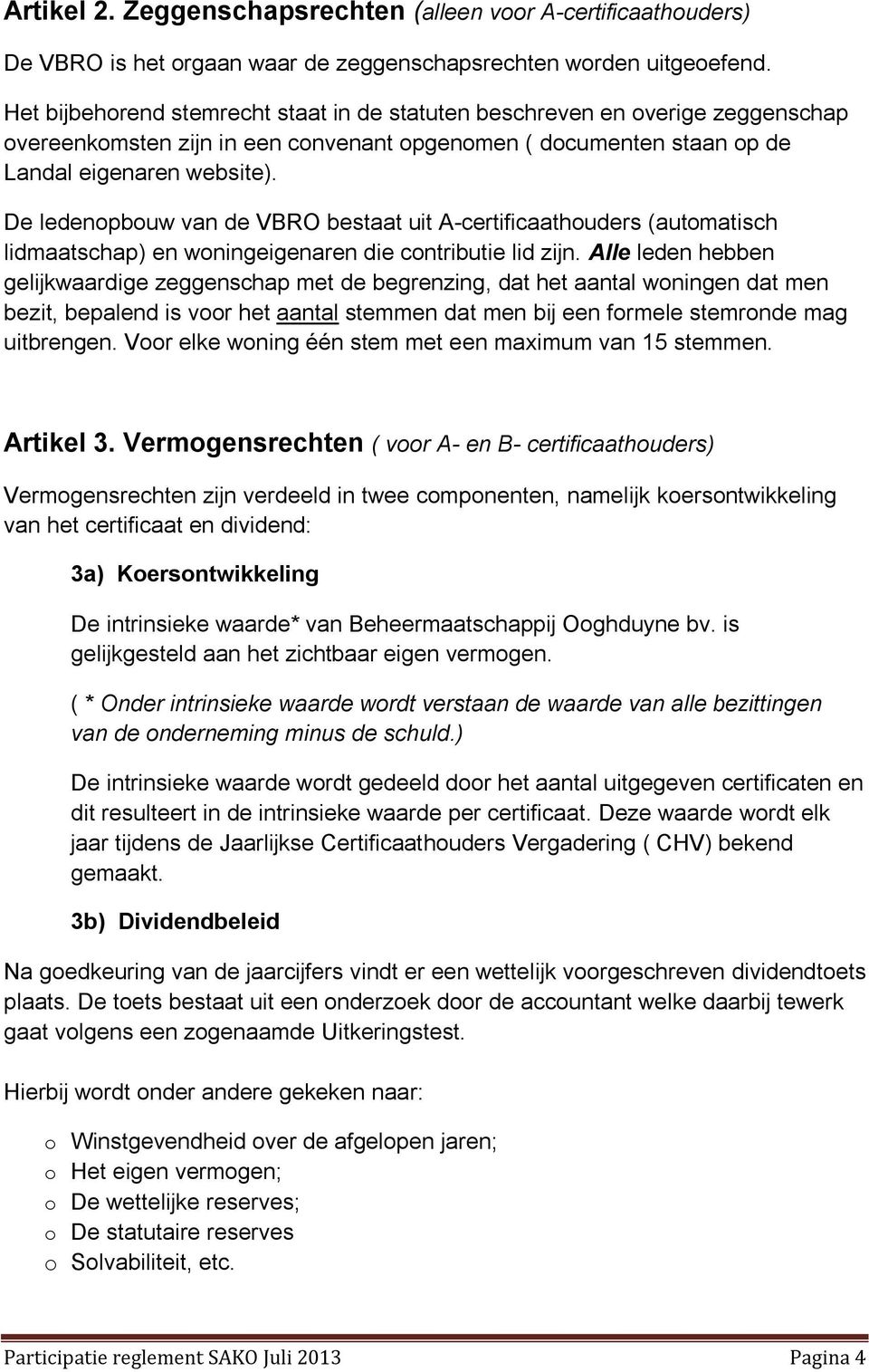 Artikel 2. Zeggenschapsrechten (alleen voor A-certificaathouders)

De VBRO is het orgaan waar de zeggenschapsrechten worden uitgeoefend.

Het bijbehorend stemrecht staat in de statuten beschreven en overige zeggenschap overeenkomsten zijn in een convenant opgenomen ( documenten staan op de Landal eigenaren website).

De ledenopbouw van de VBRO bestaat uit A-certificaathouders (automatisch lidmaatschap) en woningeigenaren die contributie lid zijn. Alle leden hebben gelijkwaardige zeggenschap met de begrenzing, dat het aantal woningen dat men bezit, bepalend is voor het aantal stemmen dat men bij een formele stemronde mag uitbrengen. Voor elke woning één stem met een maximum van 15 stemmen.

Artikel 3. Vermogensrechten ( voor A- en B- certificaathouders)

Vermogensrechten zijn verdeeld in twee componenten, namelijk koersontwikkeling van het certificaat en dividend:

3a) Koersontwikkeling

De intrinsieke waarde* van Beheermaatschappij Ooghduyne bv. is gelijkgesteld aan het zichtbaar eigen vermogen.

( * Onder intrinsieke waarde wordt verstaan de waarde van alle bezittingen van de onderneming minus de schuld.)

De intrinsieke waarde wordt gedeeld door het aantal uitgegeven certificaten en dit resulteert in de intrinsieke waarde per certificaat. Deze waarde wordt elk jaar tijdens de Jaarlijkse Certificaathouders Vergadering ( CHV) bekend gemaakt.

3b) Dividendbeleid

Na goedkeuring van de jaarcijfers vindt er een wettelijk voorgeschreven dividendtoets plaats. De toets bestaat uit een onderzoek door de accountant welke daarbij tewerk gaat volgens een zogenaamde Uitkeringstest.

Hierbij wordt onder andere gekeken naar:

o Winstgevendheid over de afgelopen jaren;
o Het eigen vermogen;
o De wettelijke reserves;
o De statutaire reserves
o Solvabiliteit, etc.

Participatie reglement SAKO Juli 2013 Pagina 4